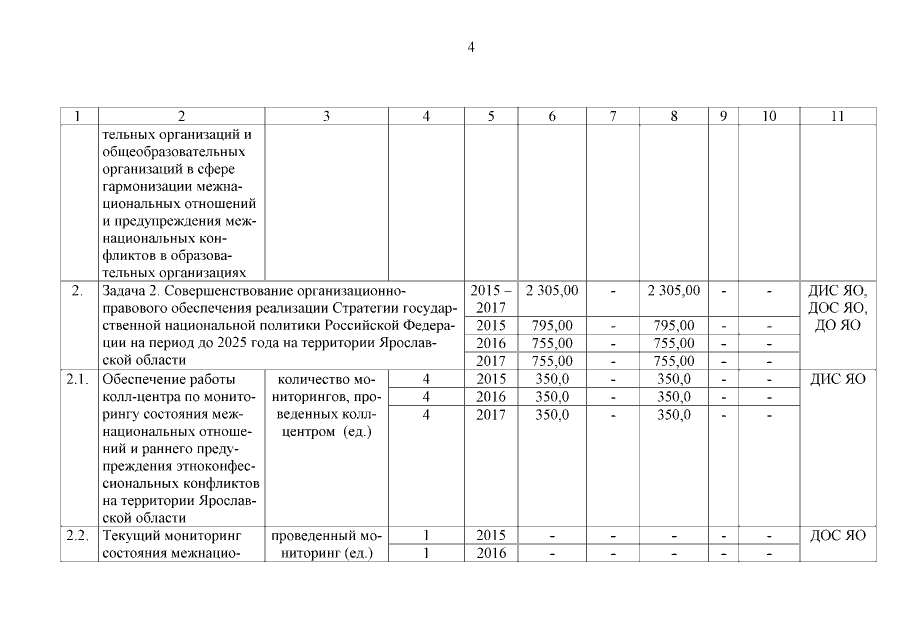 4

| 1 | 2 | 3 | 4 | 5 | 6 | 7 | 8 | 9 | 10 | 11 |
|---|---|---|---|---|---|---|---|---|---|---|
| | тельных организаций и общеобразовательных организаций в сфере гармонизации межнациональных отношений и предупреждения межнациональных конфликтов в образовательных организациях | | | | | | | | | |
| 2. | Задача 2. Совершенствование организационно-правового обеспечения реализации Стратегии государственной национальной политики Российской Федерации на период до 2025 года на территории Ярославской области | | | 2015 – 2017 | 2 305,00 | - | 2 305,00 | - | - | ДИС ЯО, ДОС ЯО, ДО ЯО |
| | | | | 2015 | 795,00 | - | 795,00 | - | - | |
| | | | | 2016 | 755,00 | - | 755,00 | - | - | |
| | | | | 2017 | 755,00 | - | 755,00 | - | - | |
| 2.1. | Обеспечение работы колл-центра по мониторингу состояния межнациональных отношений и раннего предупреждения этноконфессиональных конфликтов на территории Ярославской области | количество мониторингов, проведенных колл-центром (ед.) | 4 | 2015 | 350,0 | - | 350,0 | - | - | ДИС ЯО |
| | | | 4 | 2016 | 350,0 | - | 350,0 | - | - | |
| | | | 4 | 2017 | 350,0 | - | 350,0 | - | - | |
| 2.2. | Текущий мониторинг состояния межнацио- | проведенный мониторинг (ед.) | 1 | 2015 | - | - | - | - | - | ДОС ЯО |
| | | | 1 | 2016 | - | - | - | - | - | |